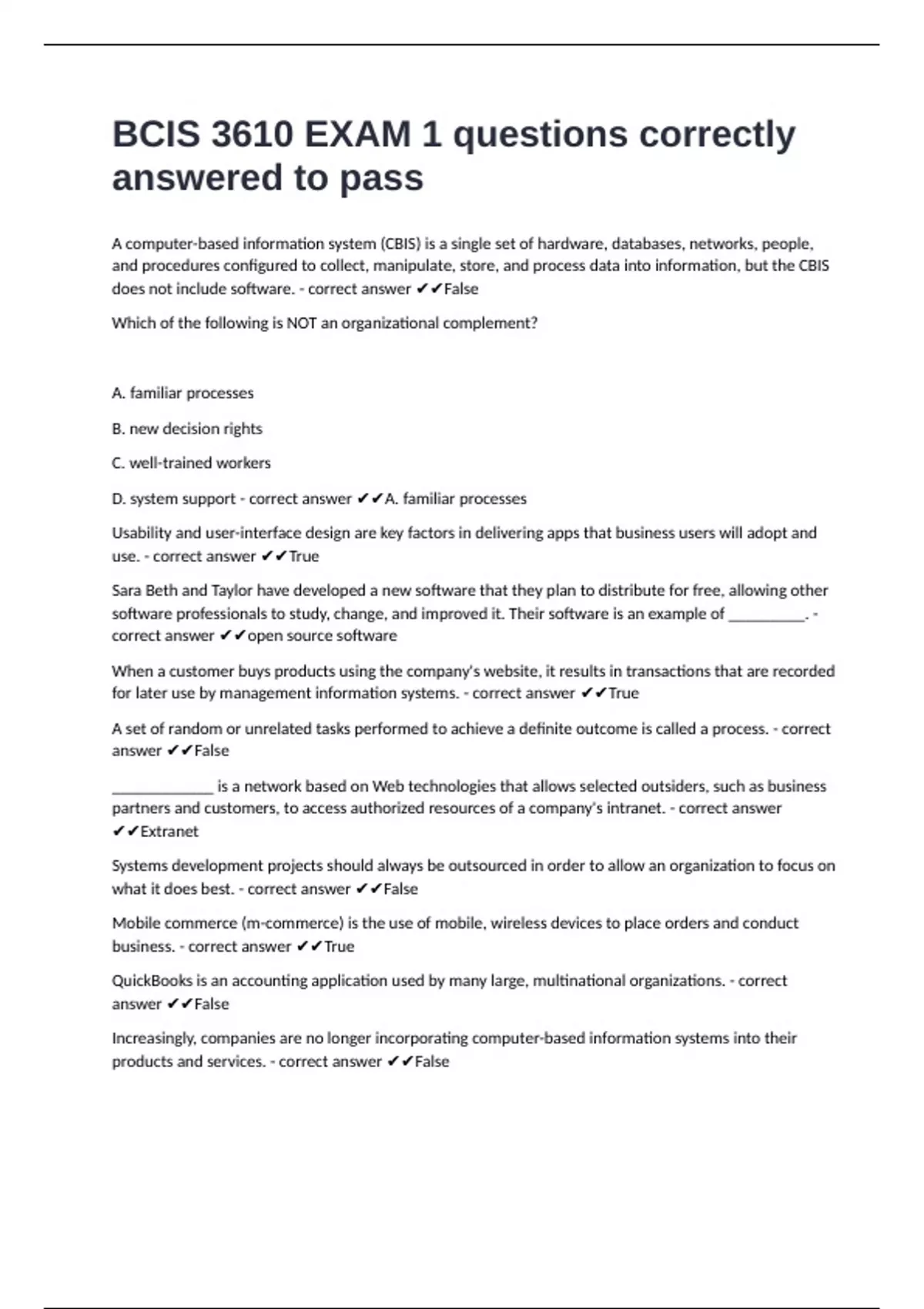 BCIS 3610 EXAM 1 questions correctly answered to pass

A computer-based information system (CBIS) is a single set of hardware, databases, networks, people, and procedures configured to collect, manipulate, store, and process data into information, but the CBIS does not include software. - correct answer ✔✔False

Which of the following is NOT an organizational complement?

A. familiar processes

B. new decision rights

C. well-trained workers

D. system support - correct answer ✔✔A. familiar processes

Usability and user-interface design are key factors in delivering apps that business users will adopt and use. - correct answer ✔✔True

Sara Beth and Taylor have developed a new software that they plan to distribute for free, allowing other software professionals to study, change, and improved it. Their software is an example of __________. - correct answer ✔✔open source software

When a customer buys products using the company's website, it results in transactions that are recorded for later use by management information systems. - correct answer ✔✔True

A set of random or unrelated tasks performed to achieve a definite outcome is called a process. - correct answer ✔✔False

_____________ is a network based on Web technologies that allows selected outsiders, such as business partners and customers, to access authorized resources of a company's intranet. - correct answer ✔✔Extranet

Systems development projects should always be outsourced in order to allow an organization to focus on what it does best. - correct answer ✔✔False

Mobile commerce (m-commerce) is the use of mobile, wireless devices to place orders and conduct business. - correct answer ✔✔True

QuickBooks is an accounting application used by many large, multinational organizations. - correct answer ✔✔False

Increasingly, companies are no longer incorporating computer-based information systems into their products and services. - correct answer ✔✔False